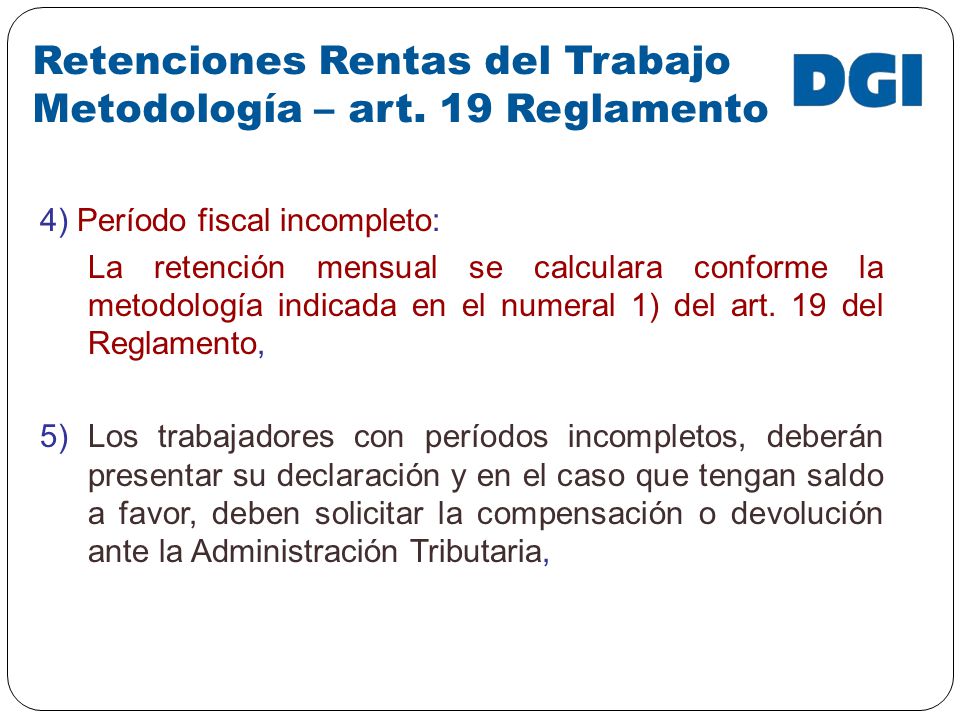 Retenciones Rentas del Trabajo
Metodología – art. 19 Reglamento

DGI

4) Período fiscal incompleto:

La retención mensual se calculara conforme la metodología indicada en el numeral 1) del art. 19 del Reglamento,

5) Los trabajadores con períodos incompletos, deberán presentar su declaración y en el caso que tengan saldo a favor, deben solicitar la compensación o devolución ante la Administración Tributaria,